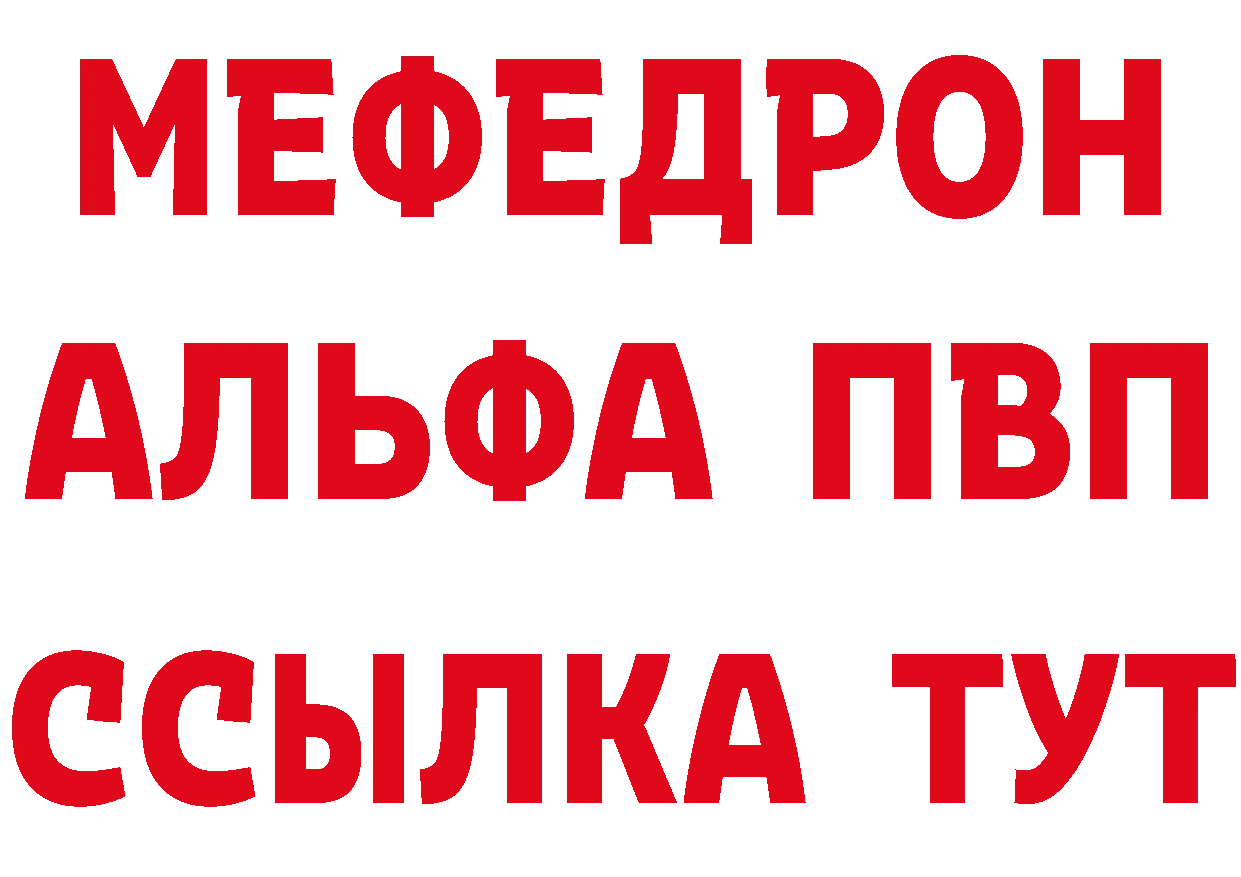 МЕФЕДРОН
АЛЬФА ПВП
ССЫЛКА ТУТ